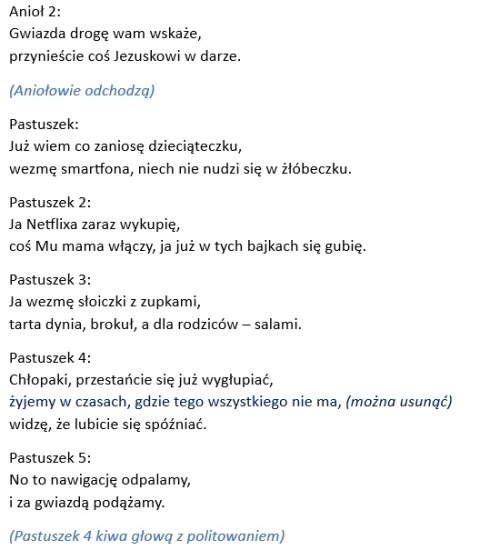 Anioł 2:
Gwiazda drogę wam wskaże,
przynieście coś Jezuskowi w darze.

(Aniołowie odchodzą)

Pastuszek:
Już wiem co zaniosę dzieciąteczku,
wezmę smartfona, niech nie nudzi się w żłóbeczku.

Pastuszek 2:
Ja Netflixa zaraz wykupię,
coś Mu mama włączy, ja już w tych bajkach się gubię.

Pastuszek 3:
Ja wezmę słoiczki z zupkami,
tarta dynia, brokuł, a dla rodziców – salami.

Pastuszek 4:
Chłopaki, przestańcie się już wygłupiać,
żyjemy w czasach, gdzie tego wszystkiego nie ma, (można usunąć)
widzę, że lubicie się spóźniać.

Pastuszek 5:
No to nawigację odpalamy,
i za gwiazdą podążamy.

(Pastuszek 4 kiwa głową z politowaniem)